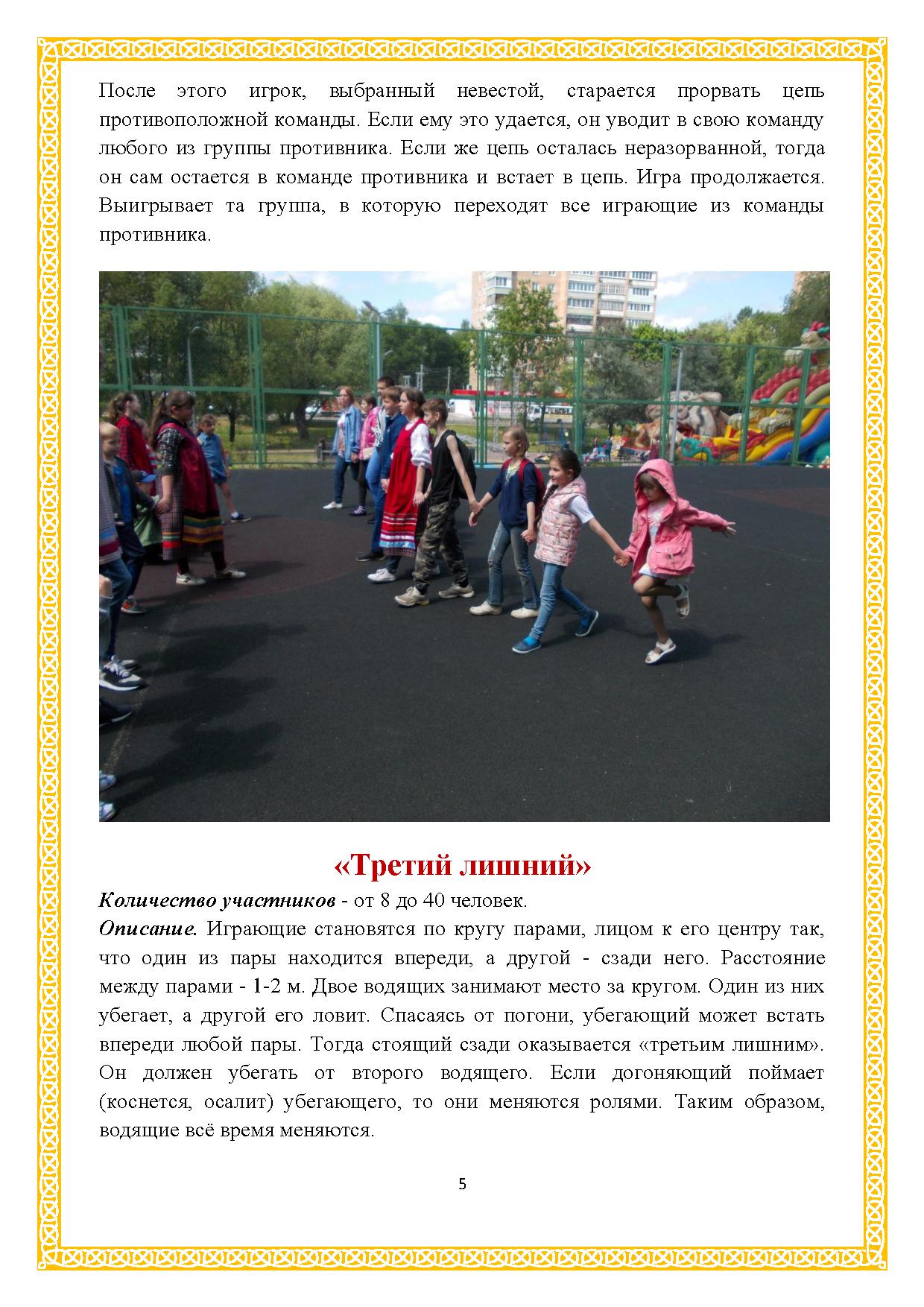 После этого игрок, выбранный невестой, старается прорвать цепь противоположной команды. Если ему это удается, он уводит в свою команду любого из группы противника. Если же цепь осталась неразорванной, тогда он сам остается в команде противника и встает в цепь. Игра продолжается. Выигрывает та группа, в которую переходят все играющие из команды противника.

«Третий лишний»

Количество участников - от 8 до 40 человек.

Описание. Играющие становятся по кругу парами, лицом к его центру так, что один из пары находится впереди, а другой - сзади него. Расстояние между парами - 1-2 м. Двое водящих занимают место за кругом. Один из них убегает, а другой его ловит. Спасаясь от погони, убегающий может встать впереди любой пары. Тогда стоящий сзади оказывается «третьим лишним». Он должен убегать от второго водящего. Если догоняющий поймает (коснется, осалит) убегающего, то они меняются ролями. Таким образом, водящие всё время меняются.

5